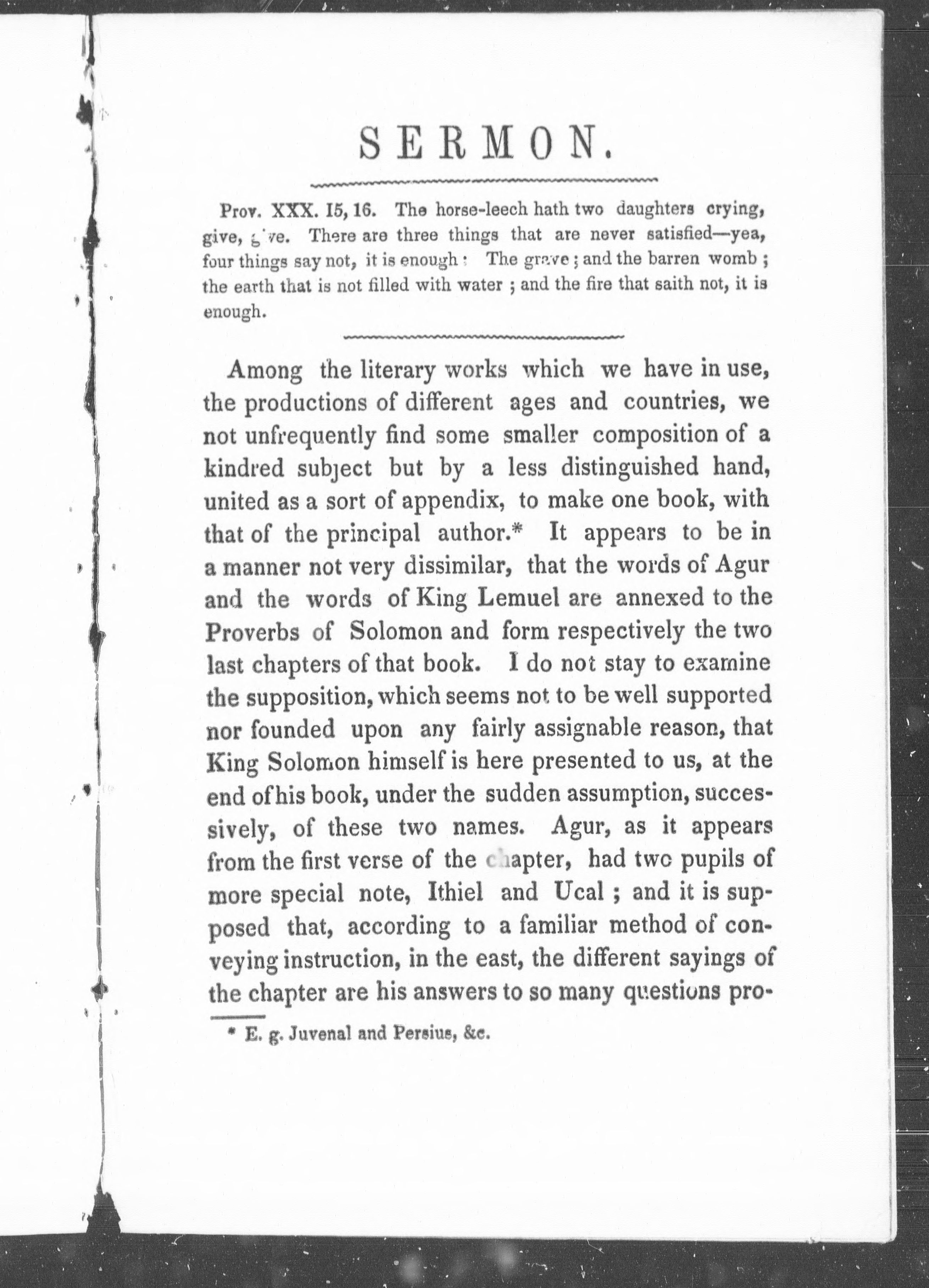 SERMON.

Prov. XXX. 15, 16. The horse-leech hath two daughters crying, give, give. There are three things that are never satisfied—yea, four things say not, it is enough: The grave; and the barren womb; the earth that is not filled with water; and the fire that saith not, it is enough.

Among the literary works which we have in use, the productions of different ages and countries, we not unfrequently find some smaller composition of a kindred subject but by a less distinguished hand, united as a sort of appendix, to make one book, with that of the principal author.* It appears to be in a manner not very dissimilar, that the words of Agur and the words of King Lemuel are annexed to the Proverbs of Solomon and form respectively the two last chapters of that book. I do not stay to examine the supposition, which seems not to be well supported nor founded upon any fairly assignable reason, that King Solomon himself is here presented to us, at the end of his book, under the sudden assumption, successively, of these two names. Agur, as it appears from the first verse of the chapter, had two pupils of more special note, Ithiel and Ucal; and it is supposed that, according to a familiar method of conveying instruction, in the east, the different sayings of the chapter are his answers to so many questions pro-

* E. g. Juvenal and Persius, &c.